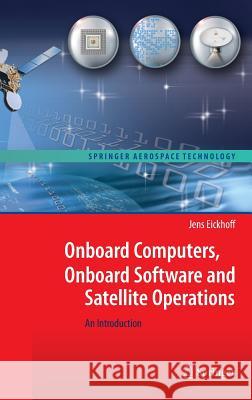 SPRINGER AEROSPACE TECHNOLOGY

Jens Eickhoff

Onboard Computers, Onboard Software and Satellite Operations

An Introduction

Kraina Książek